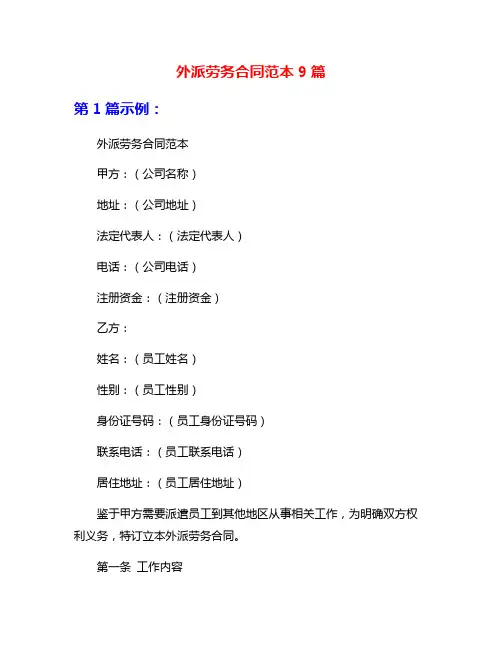 外派劳务合同范本 9 篇

第 1 篇示例：

外派劳务合同范本

甲方：（公司名称）

地址：（公司地址）

法定代表人：（法定代表人）

电话：（公司电话）

注册资金：（注册资金）

乙方：

姓名：（员工姓名）

性别：（员工性别）

身份证号码：（员工身份证号码）

联系电话：（员工联系电话）

居住地址：（员工居住地址）

鉴于甲方需要派遣员工到其他地区从事相关工作，为明确双方权利义务，特订立本外派劳务合同。

第一条 工作内容